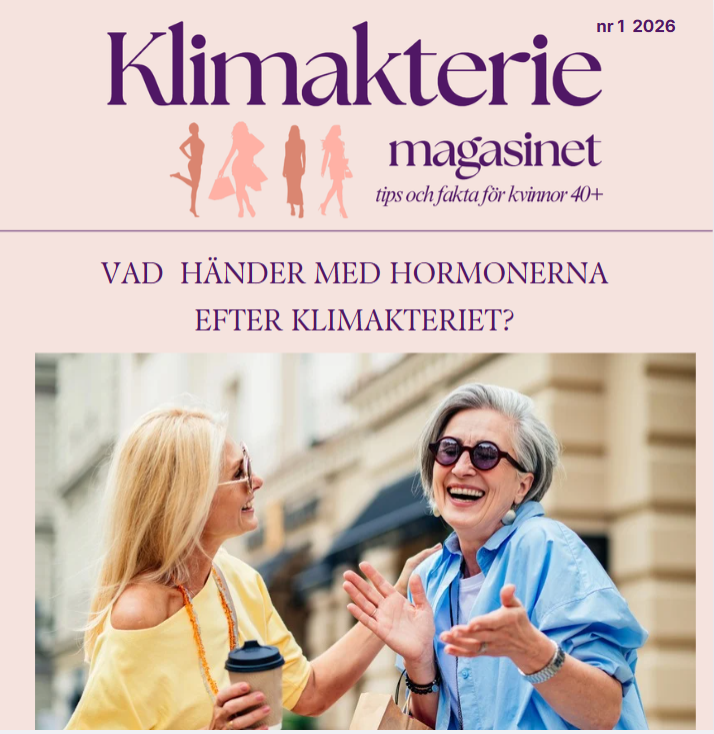 nr 1 2026

Klimakterie

magasinet

tips och fakta för kvinnor 40+

VAD HÄNDER MED HORMONERNA EFTER KLIMAKTERIET?